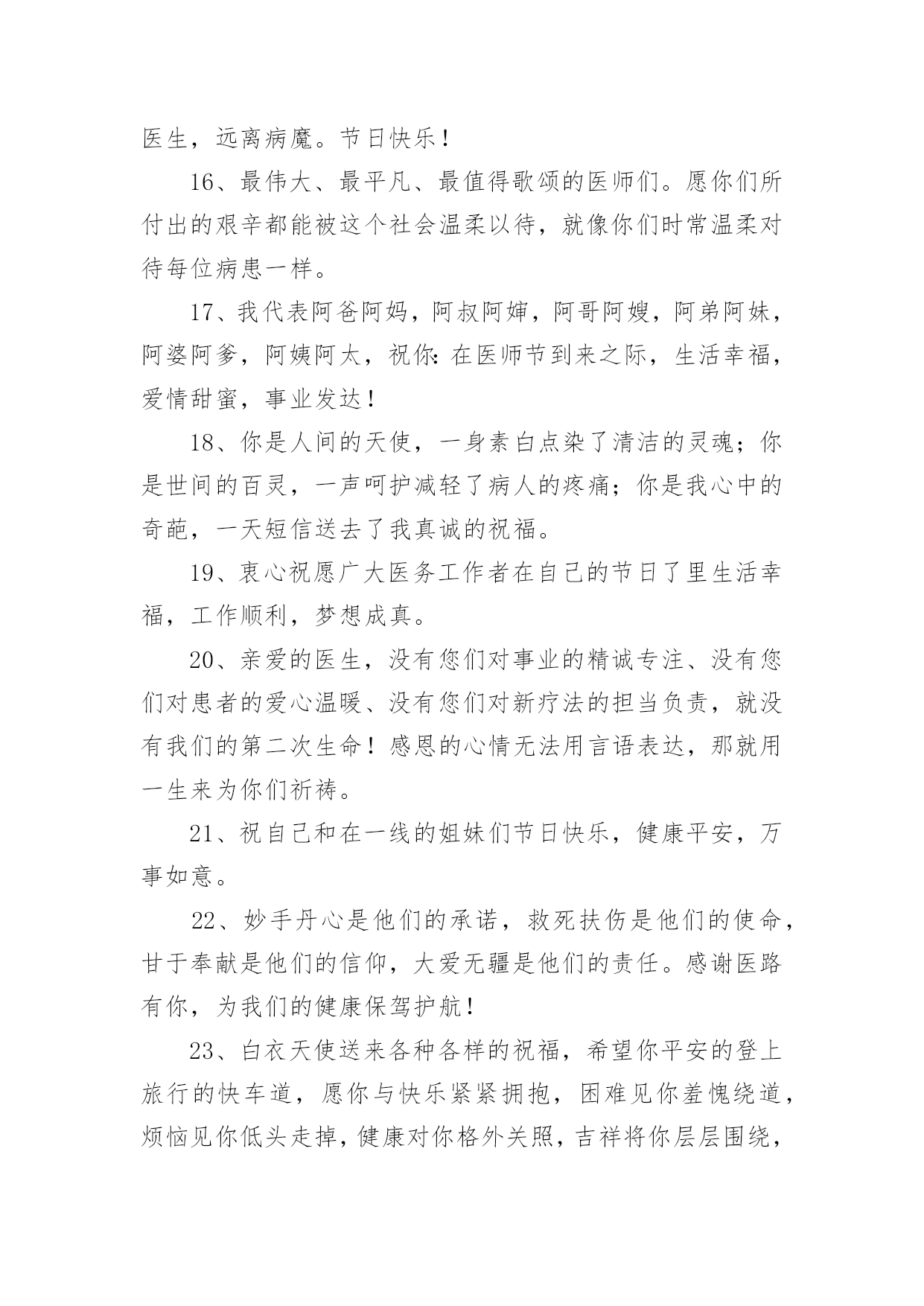 医生，远离病魔。节日快乐！

16、最伟大、最平凡、最值得歌颂的医师们。愿你们所付出的艰辛都能被这个社会温柔以待，就像你们时常温柔对待每位病患一样。

17、我代表阿爸阿妈，阿叔阿婶，阿哥阿嫂，阿弟阿妹，阿婆阿爹，阿姨阿太，祝你:在医师节到来之际，生活幸福，爱情甜蜜，事业发达！

18、你是人间的天使，一身素白点染了清洁的灵魂；你是世间的百灵，一声呵护减轻了病人的疼痛；你是我心中的奇葩，一天短信送去了我真诚的祝福。

19、衷心祝愿广大医务工作者在自己的节日了里生活幸福，工作顺利，梦想成真。

20、亲爱的医生，没有您们对事业的精诚专注、没有您们对患者的爱心温暖、没有您们对新疗法的担当负责，就没有我们的第二次生命！感恩的心情无法用言语表达，那就用一生来为你们祈祷。

21、祝自己和在一线的姐妹们节日快乐，健康平安，万事如意。

22、妙手丹心是他们的承诺，救死扶伤是他们的使命，甘于奉献是他们的信仰，大爱无疆是他们的责任。感谢医路有你，为我们的健康保驾护航！

23、白衣天使送来各种各样的祝福，希望你平安的登上旅行的快车道，愿你与快乐紧紧拥抱，困难见你羞愧绕道，烦恼见你低头走掉，健康对你格外关照，吉祥将你层层围绕，